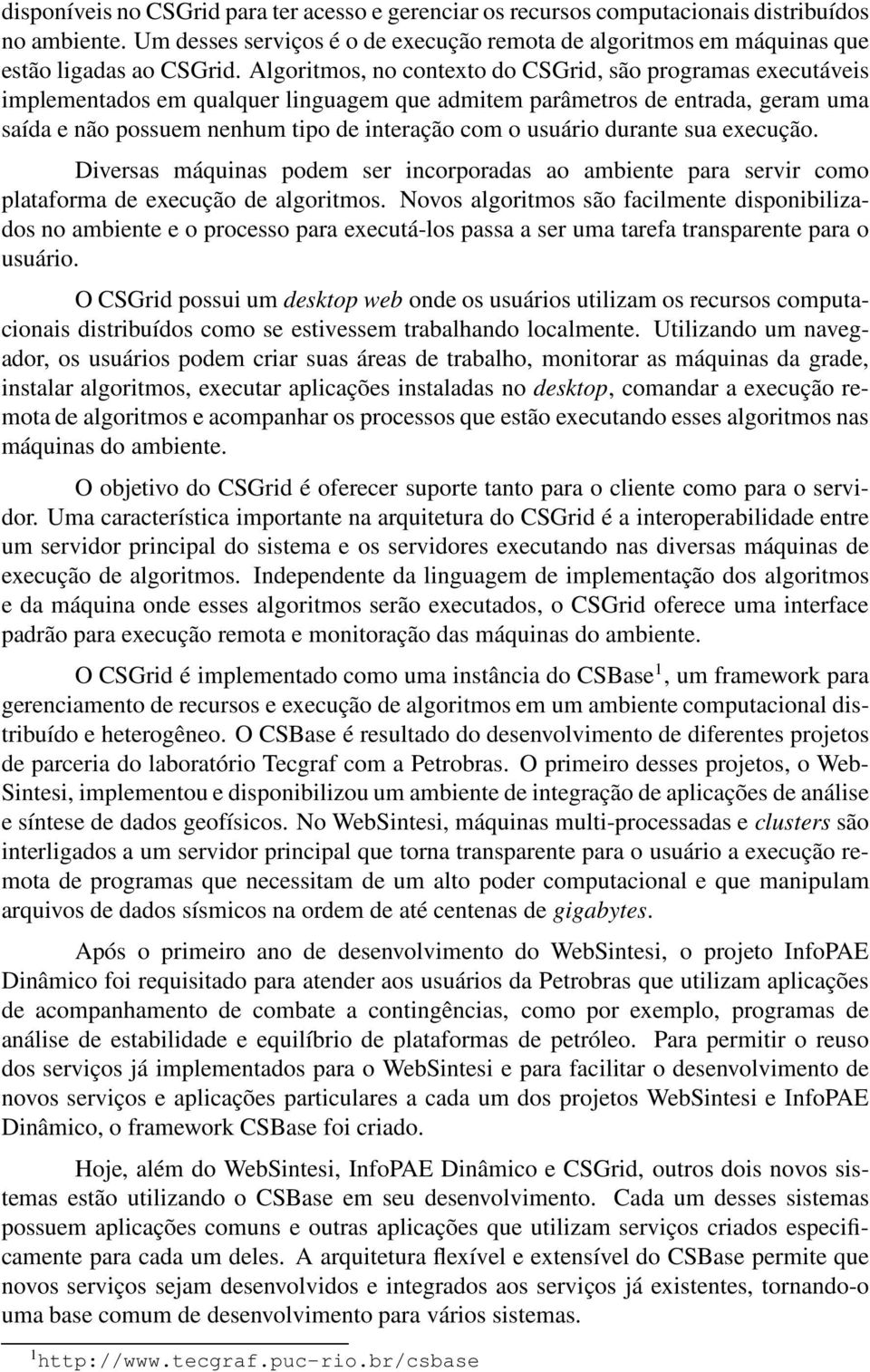 disponíveis no CSGrid para ter acesso e gerenciar os recursos computacionais distribuídos no ambiente. Um desses serviços é o de execução remota de algoritmos em máquinas que estão ligadas ao CSGrid. Algoritmos, no contexto do CSGrid, são programas executáveis implementados em qualquer linguagem que admitem parâmetros de entrada, geram uma saída e não possuem nenhum tipo de interação com o usuário durante sua execução.

Diversas máquinas podem ser incorporadas ao ambiente para servir como plataforma de execução de algoritmos. Novos algoritmos são facilmente disponibilizados no ambiente e o processo para executá-los passa a ser uma tarefa transparente para o usuário.

O CSGrid possui um desktop web onde os usuários utilizam os recursos computacionais distribuídos como se estivessem trabalhando localmente. Utilizando um navegador, os usuários podem criar suas áreas de trabalho, monitorar as máquinas da grade, instalar algoritmos, executar aplicações instaladas no desktop, comandar a execução remota de algoritmos e acompanhar os processos que estão executando esses algoritmos nas máquinas do ambiente.

O objetivo do CSGrid é oferecer suporte tanto para o cliente como para o servidor. Uma característica importante na arquitetura do CSGrid é a interoperabilidade entre um servidor principal do sistema e os servidores executando nas diversas máquinas de execução de algoritmos. Independente da linguagem de implementação dos algoritmos e da máquina onde esses algoritmos serão executados, o CSGrid oferece uma interface padrão para execução remota e monitoração das máquinas do ambiente.

O CSGrid é implementado como uma instância do CSBase$^1$, um framework para gerenciamento de recursos e execução de algoritmos em um ambiente computacional distribuído e heterogêneo. O CSBase é resultado do desenvolvimento de diferentes projetos de parceria do laboratório Tecgraf com a Petrobras. O primeiro desses projetos, o WebSintesi, implementou e disponibilizou um ambiente de integração de aplicações de análise e síntese de dados geofísicos. No WebSintesi, máquinas multi-processadas e clusters são interligados a um servidor principal que torna transparente para o usuário a execução remota de programas que necessitam de um alto poder computacional e que manipulam arquivos de dados sísmicos na ordem de até centenas de gigabytes.

Após o primeiro ano de desenvolvimento do WebSintesi, o projeto InfoPAE Dinâmico foi requisitado para atender aos usuários da Petrobras que utilizam aplicações de acompanhamento de combate a contingências, como por exemplo, programas de análise de estabilidade e equilíbrio de plataformas de petróleo. Para permitir o reuso dos serviços já implementados para o WebSintesi e para facilitar o desenvolvimento de novos serviços e aplicações particulares a cada um dos projetos WebSintesi e InfoPAE Dinâmico, o framework CSBase foi criado.

Hoje, além do WebSintesi, InfoPAE Dinâmico e CSGrid, outros dois novos sistemas estão utilizando o CSBase em seu desenvolvimento. Cada um desses sistemas possuem aplicações comuns e outras aplicações que utilizam serviços criados especificamente para cada um deles. A arquitetura flexível e extensível do CSBase permite que novos serviços sejam desenvolvidos e integrados aos serviços já existentes, tornando-o uma base comum de desenvolvimento para vários sistemas.

$^1$http://www.tecgraf.puc-rio.br/csbase